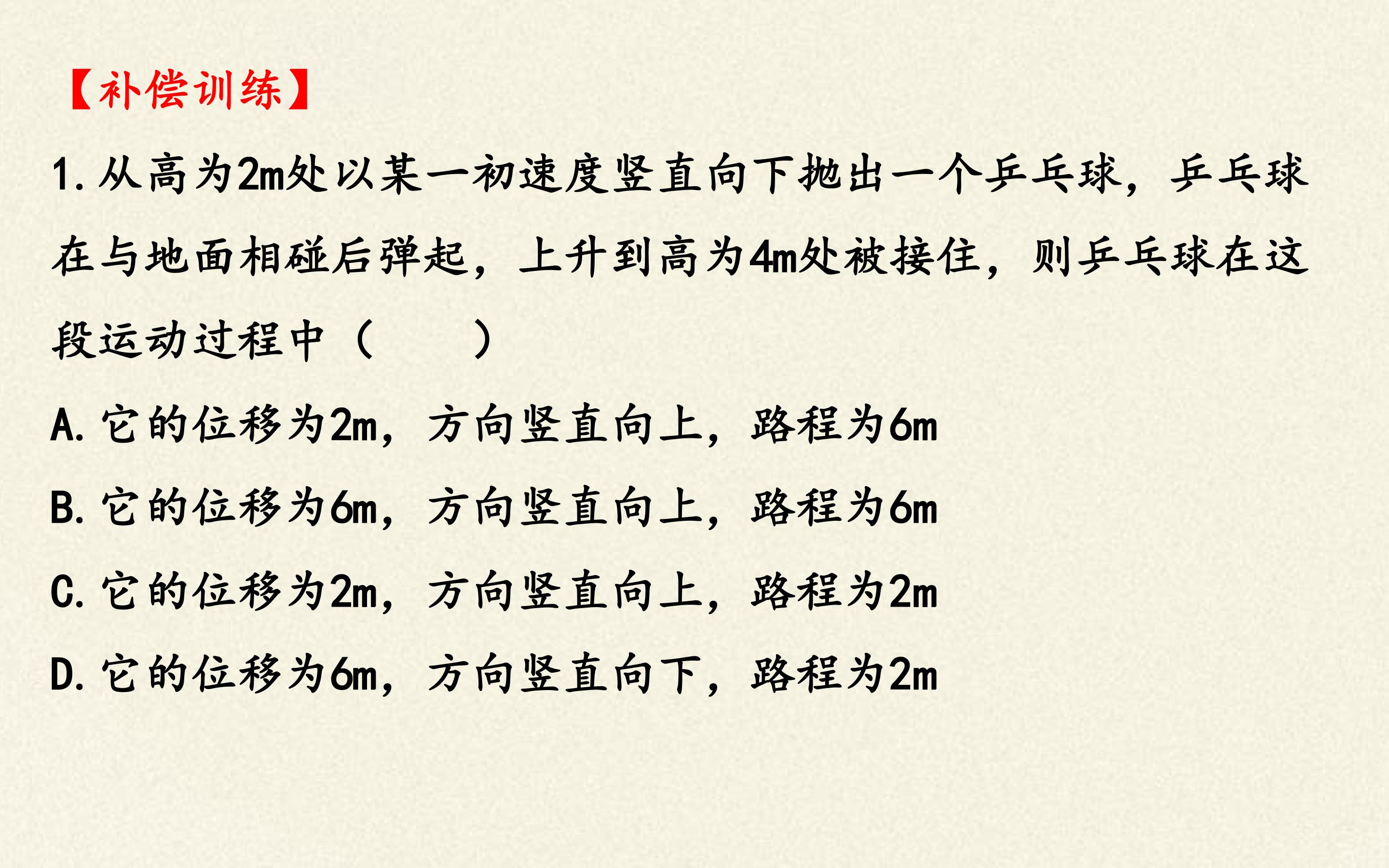 【补偿训练】

1.从高为2m处以某一初速度竖直向下抛出一个乒乓球，乒乓球在与地面相碰后弹起，上升到高为4m处被接住，则乒乓球在这段运动过程中（　　）

A.它的位移为2m，方向竖直向上，路程为6m

B.它的位移为6m，方向竖直向上，路程为6m

C.它的位移为2m，方向竖直向上，路程为2m

D.它的位移为6m，方向竖直向下，路程为2m